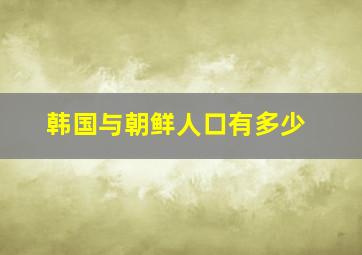 韩国与朝鲜人口有多少